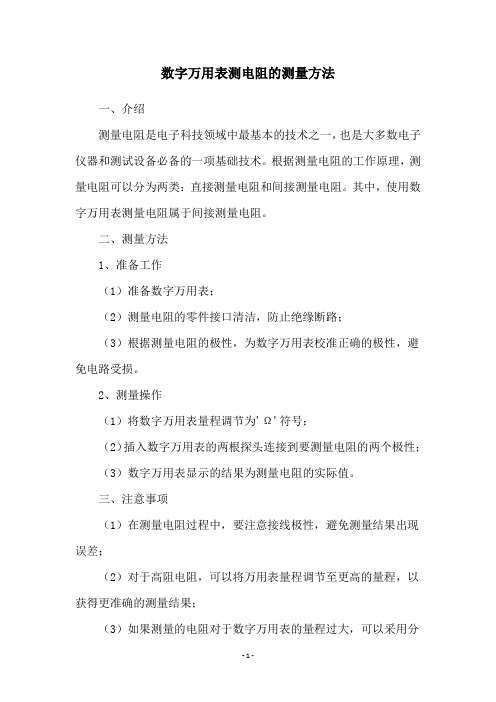 数字万用表测电阻的测量方法

一、介绍

测量电阻是电子科技领域中最基本的技术之一，也是大多数电子仪器和测试设备必备的一项基础技术。根据测量电阻的工作原理，测量电阻可以分为两类：直接测量电阻和间接测量电阻。其中，使用数字万用表测量电阻属于间接测量电阻。

二、测量方法

1、准备工作

（1）准备数字万用表；

（2）测量电阻的零件接口清洁，防止绝缘断路；

（3）根据测量电阻的极性，为数字万用表校准正确的极性，避免电路受损。

2、测量操作

（1）将数字万用表量程调节为'Ω'符号；

（2）插入数字万用表的两根探头连接到要测量电阻的两个极性；

（3）数字万用表显示的结果为测量电阻的实际值。

三、注意事项

（1）在测量电阻过程中，要注意接线极性，避免测量结果出现误差；

（2）对于高阻电阻，可以将万用表量程调节至更高的量程，以获得更准确的测量结果；

（3）如果测量的电阻对于数字万用表的量程过大，可以采用分

-1-